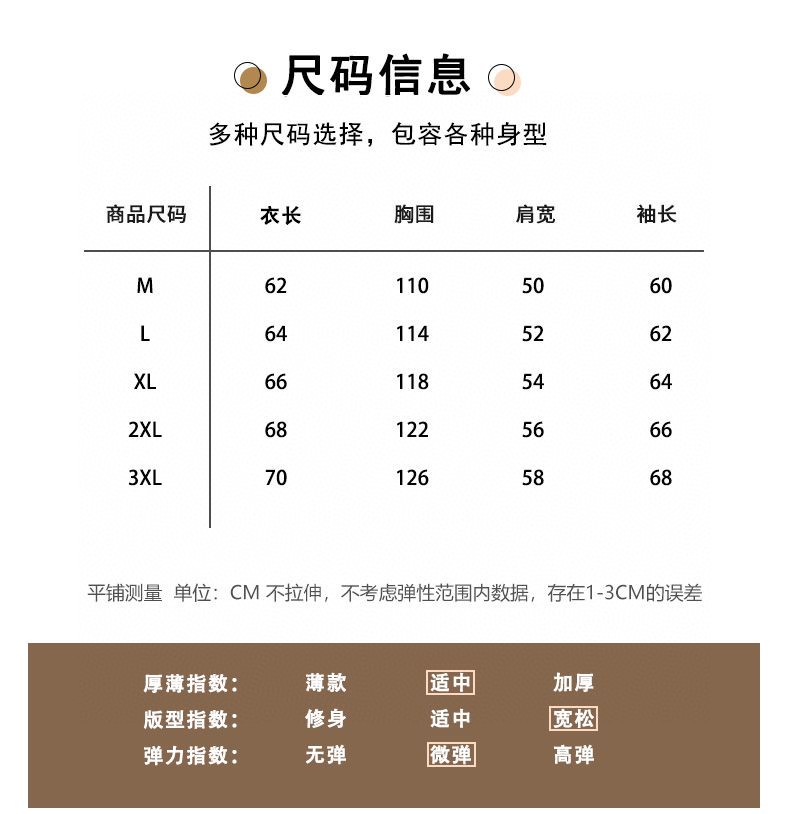 尺码信息

多种尺码选择，包容各种身型

| 商品尺码 | 衣长 | 胸围 | 肩宽 | 袖长 |
|---|---|---|---|---|
| M | 62 | 110 | 50 | 60 |
| L | 64 | 114 | 52 | 62 |
| XL | 66 | 118 | 54 | 64 |
| 2XL | 68 | 122 | 56 | 66 |
| 3XL | 70 | 126 | 58 | 68 |

平铺测量 单位：CM 不拉伸，不考虑弹性范围内数据，存在1-3CM的误差

| 厚薄指数： | 薄款 | 适中 | 加厚 |
|---|---|---|---|
| 版型指数： | 修身 | 适中 | 宽松 |
| 弹力指数： | 无弹 | 微弹 | 高弹 |